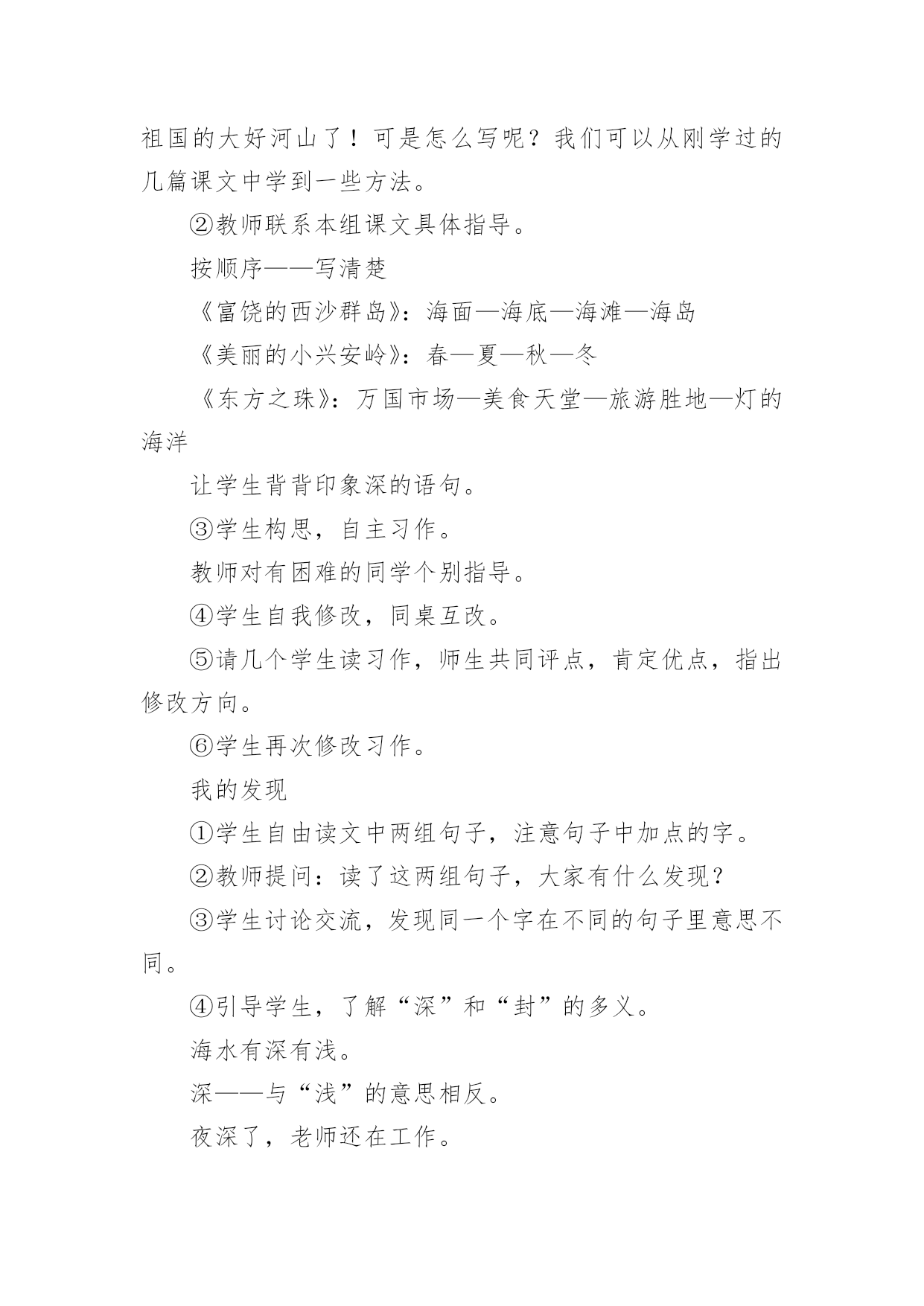 祖国的大好河山了！可是怎么写呢？我们可以从刚学过的几篇课文中学到一些方法。

②教师联系本组课文具体指导。

按顺序——写清楚

《富饶的西沙群岛》：海面—海底—海滩—海岛

《美丽的小兴安岭》：春—夏—秋—冬

《东方之珠》：万国市场—美食天堂—旅游胜地—灯的海洋

让学生背背印象深的语句。

③学生构思，自主习作。

教师对有困难的同学个别指导。

④学生自我修改，同桌互改。

⑤请几个学生读习作，师生共同评点，肯定优点，指出修改方向。

⑥学生再次修改习作。

我的发现

①学生自由读文中两组句子，注意句子中加点的字。

②教师提问：读了这两组句子，大家有什么发现？

③学生讨论交流，发现同一个字在不同的句子里意思不同。

④引导学生，了解“深”和“封”的多义。

海水有深有浅。

深——与“浅”的意思相反。

夜深了，老师还在工作。